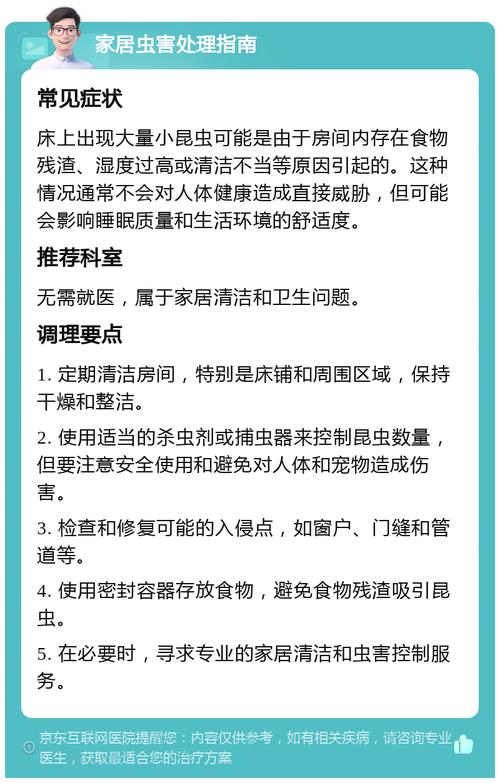 家居虫害处理指南

常见症状

床上出现大量小昆虫可能是由于房间内存在食物残渣、湿度过高或清洁不当等原因引起的。这种情况通常不会对人体健康造成直接威胁，但可能会影响睡眠质量和生活环境的舒适度。

推荐科室

无需就医，属于家居清洁和卫生问题。

调理要点

1. 定期清洁房间，特别是床铺和周围区域，保持干燥和整洁。

2. 使用适当的杀虫剂或捕虫器来控制昆虫数量，但要注意安全使用和避免对人体和宠物造成伤害。

3. 检查和修复可能的入侵点，如窗户、门缝和管道等。

4. 使用密封容器存放食物，避免食物残渣吸引昆虫。

5. 在必要时，寻求专业的家居清洁和虫害控制服务。

京东互联网医院提醒您：内容仅供参考，如有相关疾病，请咨询专业医生，获取最适合您的治疗方案